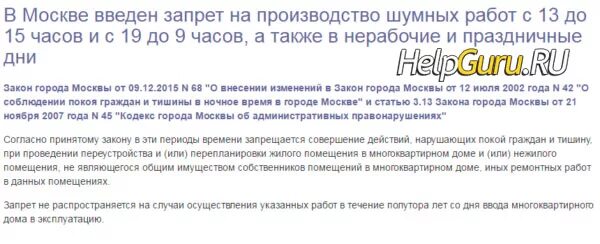 В Москве введен запрет на производство шумных работ с 13 до 15 часов и с 19 до 9 часов, а также в нерабочие и праздничные дни

HelpGuru.RU

Закон города Москвы от 09.12.2015 N 68 "О внесении изменений в Закон города Москвы от 12 июля 2002 года N 42 "О соблюдении покоя граждан и тишины в ночное время в городе Москве" и статью 3.13 Закона города Москвы от 21 ноября 2007 года N 45 "Кодекс города Москвы об административных правонарушениях"

Согласно принятому закону в эти периоды времени запрещается совершение действий, нарушающих покой граждан и тишину, при проведении переустройства и (или) перепланировки жилого помещения в многоквартирном доме и (или) нежилого помещения, не являющегося общим имуществом собственников помещений в многоквартирном доме, иных ремонтных работ в данных помещениях.

Запрет не распространяется на случаи осуществления указанных работ в течение полутора лет со дня ввода многоквартирного дома в эксплуатацию.